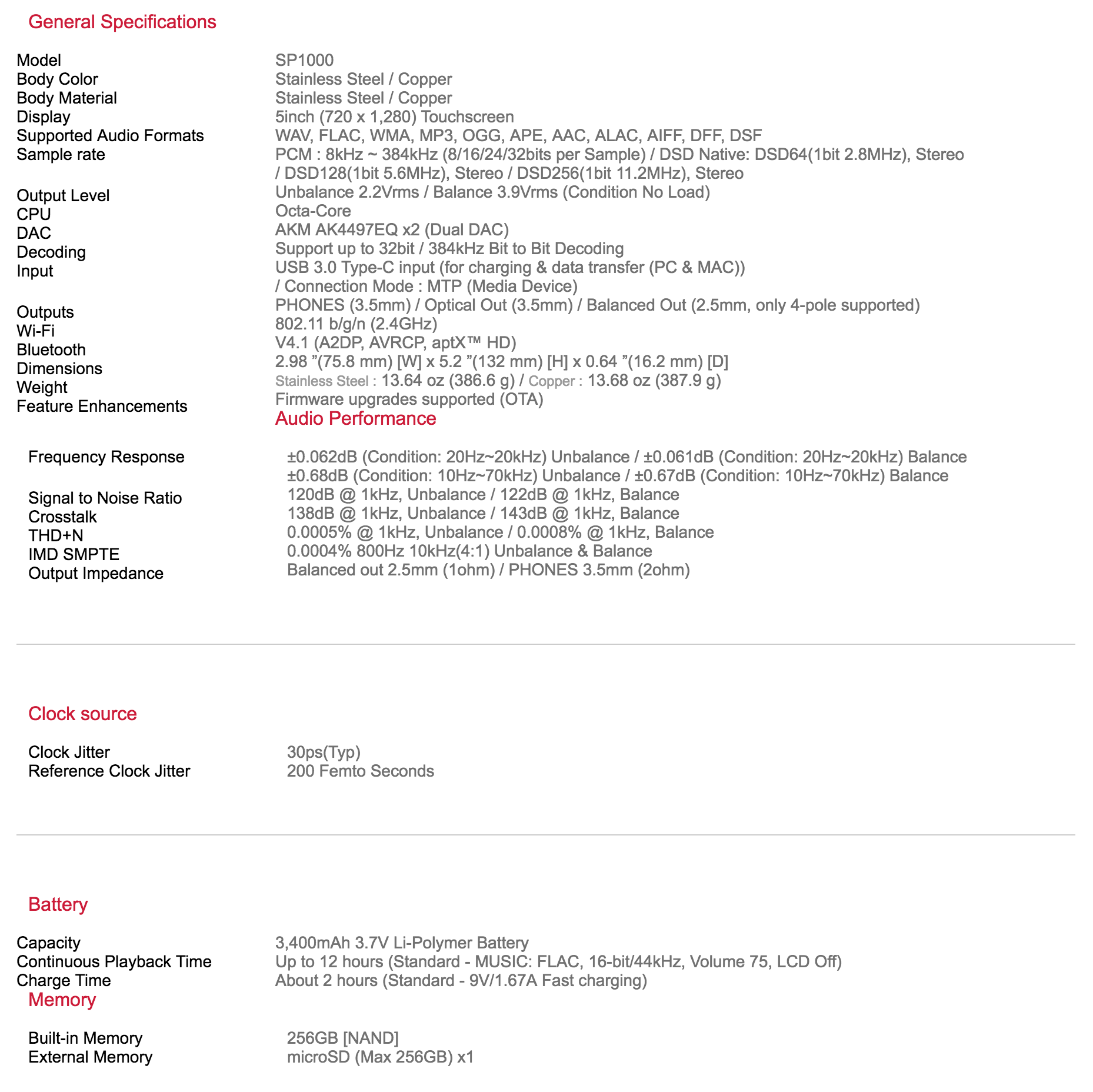 General Specifications

| | |
|---|---|
| Model | SP1000 |
| Body Color | Stainless Steel / Copper |
| Body Material | Stainless Steel / Copper |
| Display | 5inch (720 x 1,280) Touchscreen |
| Supported Audio Formats | WAV, FLAC, WMA, MP3, OGG, APE, AAC, ALAC, AIFF, DFF, DSF |
| Sample rate | PCM : 8kHz ~ 384kHz (8/16/24/32bits per Sample) / DSD Native: DSD64(1bit 2.8MHz), Stereo / DSD128(1bit 5.6MHz), Stereo / DSD256(1bit 11.2MHz), Stereo |
| Output Level | Unbalance 2.2Vrms / Balance 3.9Vrms (Condition No Load) |
| CPU | Octa-Core |
| DAC | AKM AK4497EQ x2 (Dual DAC) |
| Decoding | Support up to 32bit / 384kHz Bit to Bit Decoding |
| Input | USB 3.0 Type-C input (for charging & data transfer (PC & MAC)) / Connection Mode : MTP (Media Device) |
| Outputs | PHONES (3.5mm) / Optical Out (3.5mm) / Balanced Out (2.5mm, only 4-pole supported) |
| Wi-Fi | 802.11 b/g/n (2.4GHz) |
| Bluetooth | V4.1 (A2DP, AVRCP, aptX™ HD) |
| Dimensions | 2.98 ”(75.8 mm) [W] x 5.2 ”(132 mm) [H] x 0.64 ”(16.2 mm) [D] |
| Weight | Stainless Steel : 13.64 oz (386.6 g) / Copper : 13.68 oz (387.9 g) |
| Feature Enhancements | Firmware upgrades supported (OTA) |

Audio Performance

| | |
|---|---|
| Frequency Response | ±0.062dB (Condition: 20Hz~20kHz) Unbalance / ±0.061dB (Condition: 20Hz~20kHz) Balance ±0.68dB (Condition: 10Hz~70kHz) Unbalance / ±0.67dB (Condition: 10Hz~70kHz) Balance |
| Signal to Noise Ratio | 120dB @ 1kHz, Unbalance / 122dB @ 1kHz, Balance |
| Crosstalk | 138dB @ 1kHz, Unbalance / 143dB @ 1kHz, Balance |
| THD+N | 0.0005% @ 1kHz, Unbalance / 0.0008% @ 1kHz, Balance |
| IMD SMPTE | 0.0004% 800Hz 10kHz(4:1) Unbalance & Balance |
| Output Impedance | Balanced out 2.5mm (1ohm) / PHONES 3.5mm (2ohm) |

Clock source

| | |
|---|---|
| Clock Jitter | 30ps(Typ) |
| Reference Clock Jitter | 200 Femto Seconds |

Battery

| | |
|---|---|
| Capacity | 3,400mAh 3.7V Li-Polymer Battery |
| Continuous Playback Time | Up to 12 hours (Standard - MUSIC: FLAC, 16-bit/44kHz, Volume 75, LCD Off) |
| Charge Time | About 2 hours (Standard - 9V/1.67A Fast charging) |

Memory

| | |
|---|---|
| Built-in Memory | 256GB [NAND] |
| External Memory | microSD (Max 256GB) x1 |